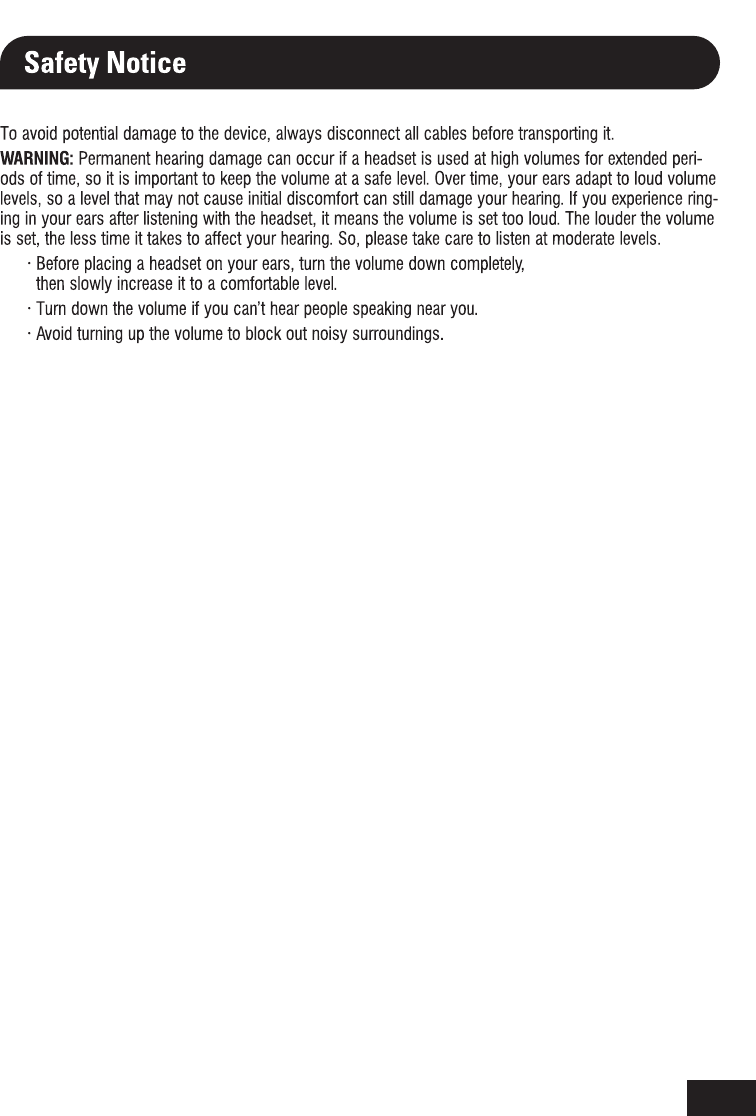 Safety Notice

To avoid potential damage to the device, always disconnect all cables before transporting it.

WARNING: Permanent hearing damage can occur if a headset is used at high volumes for extended periods of time, so it is important to keep the volume at a safe level. Over time, your ears adapt to loud volume levels, so a level that may not cause initial discomfort can still damage your hearing. If you experience ringing in your ears after listening with the headset, it means the volume is set too loud. The louder the volume is set, the less time it takes to affect your hearing. So, please take care to listen at moderate levels.

· Before placing a headset on your ears, turn the volume down completely, then slowly increase it to a comfortable level.

· Turn down the volume if you can't hear people speaking near you.

· Avoid turning up the volume to block out noisy surroundings.